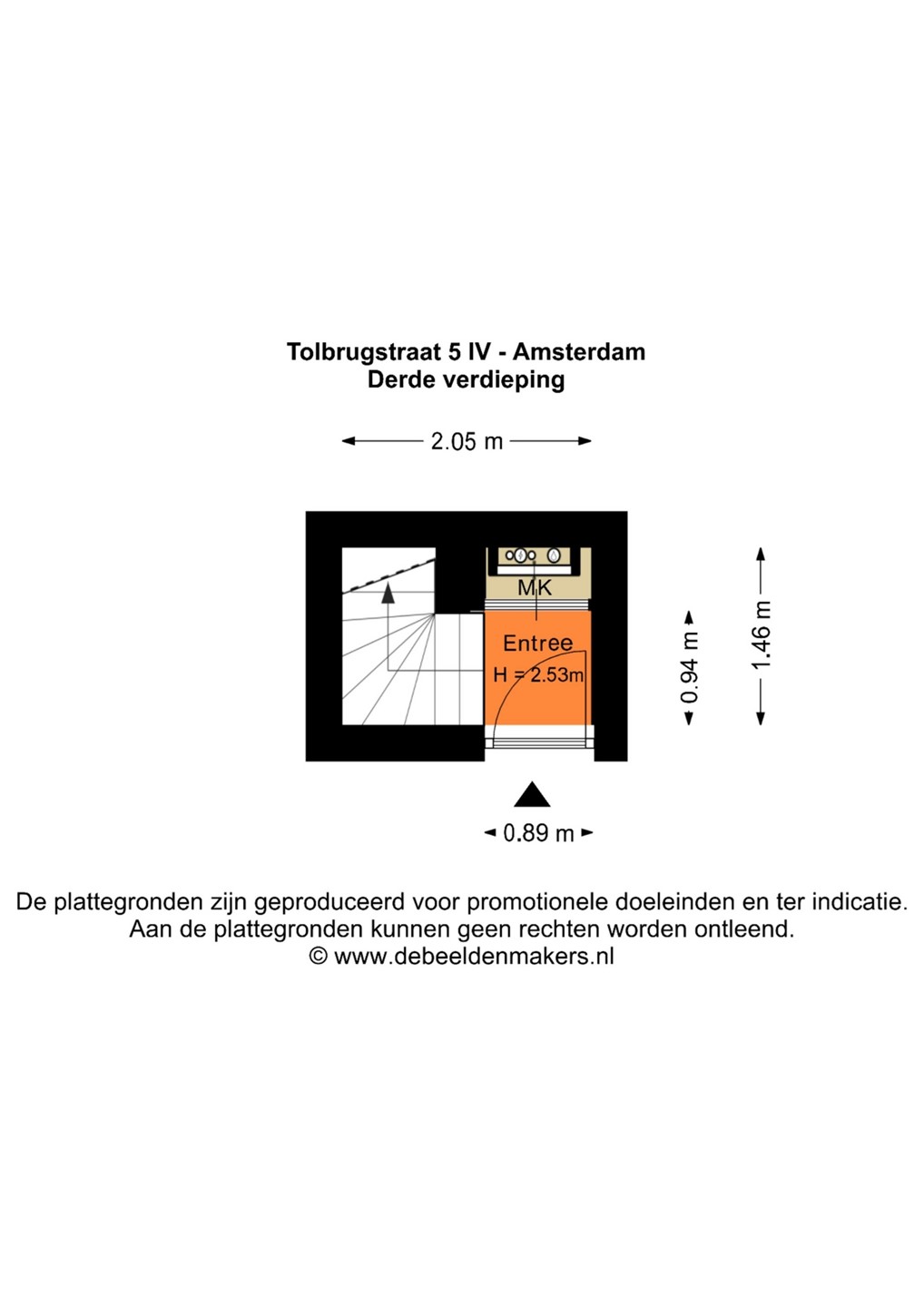 Tolbrugstraat 5 IV - Amsterdam
Derde verdieping

2.05 m

MK

Entree
H = 2.53m

0.94 m

1.46 m

0.89 m

De plattegronden zijn geproduceerd voor promotionele doeleinden en ter indicatie.
Aan de plattegronden kunnen geen rechten worden ontleend.
© www.debeeldenmakers.nl